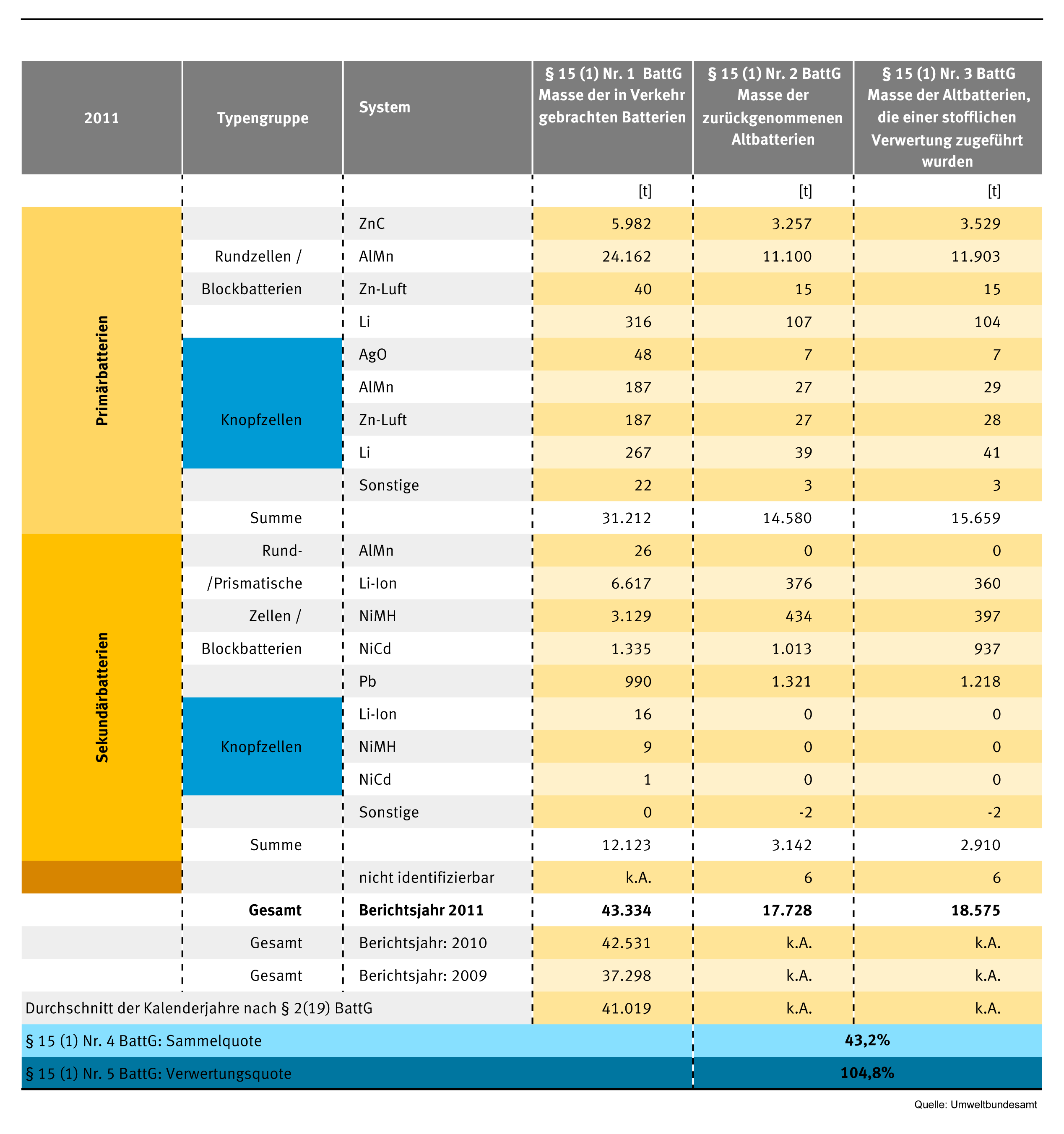 | 2011 | Typengruppe | System | § 15 (1) Nr. 1 BattG Masse der in Verkehr gebrachten Batterien | § 15 (1) Nr. 2 BattG Masse der zurückgenommenen Altbatterien | § 15 (1) Nr. 3 BattG Masse der Altbatterien, die einer stofflichen Verwertung zugeführt wurden |
|---|---|---|---|---|---|
| | | | [t] | [t] | [t] |
| Primärbatterien | Rundzellen / Blockbatterien | ZnC | 5.982 | 3.257 | 3.529 |
| | | AlMn | 24.162 | 11.100 | 11.903 |
| | | Zn-Luft | 40 | 15 | 15 |
| | | Li | 316 | 107 | 104 |
| | Knopfzellen | AgO | 48 | 7 | 7 |
| | | AlMn | 187 | 27 | 29 |
| | | Zn-Luft | 187 | 27 | 28 |
| | | Li | 267 | 39 | 41 |
| | | Sonstige | 22 | 3 | 3 |
| | Summe | | 31.212 | 14.580 | 15.659 |
| Sekundärbatterien | Rund- /Prismatische Zellen / Blockbatterien | AlMn | 26 | 0 | 0 |
| | | Li-Ion | 6.617 | 376 | 360 |
| | | NiMH | 3.129 | 434 | 397 |
| | | NiCd | 1.335 | 1.013 | 937 |
| | | Pb | 990 | 1.321 | 1.218 |
| | Knopfzellen | Li-Ion | 16 | 0 | 0 |
| | | NiMH | 9 | 0 | 0 |
| | | NiCd | 1 | 0 | 0 |
| | | Sonstige | 0 | -2 | -2 |
| | Summe | | 12.123 | 3.142 | 2.910 |
| | | nicht identifizierbar | k.A. | 6 | 6 |
| | **Gesamt** | **Berichtsjahr 2011** | **43.334** | **17.728** | **18.575** |
| | Gesamt | Berichtsjahr: 2010 | 42.531 | k.A. | k.A. |
| | Gesamt | Berichtsjahr: 2009 | 37.298 | k.A. | k.A. |
| Durchschnitt der Kalenderjahre nach § 2(19) BattG | | | 41.019 | k.A. | k.A. |
| § 15 (1) Nr. 4 BattG: Sammelquote | | | | 43,2% | |
| § 15 (1) Nr. 5 BattG: Verwertungsquote | | | | 104,8% | |

Quelle: Umweltbundesamt